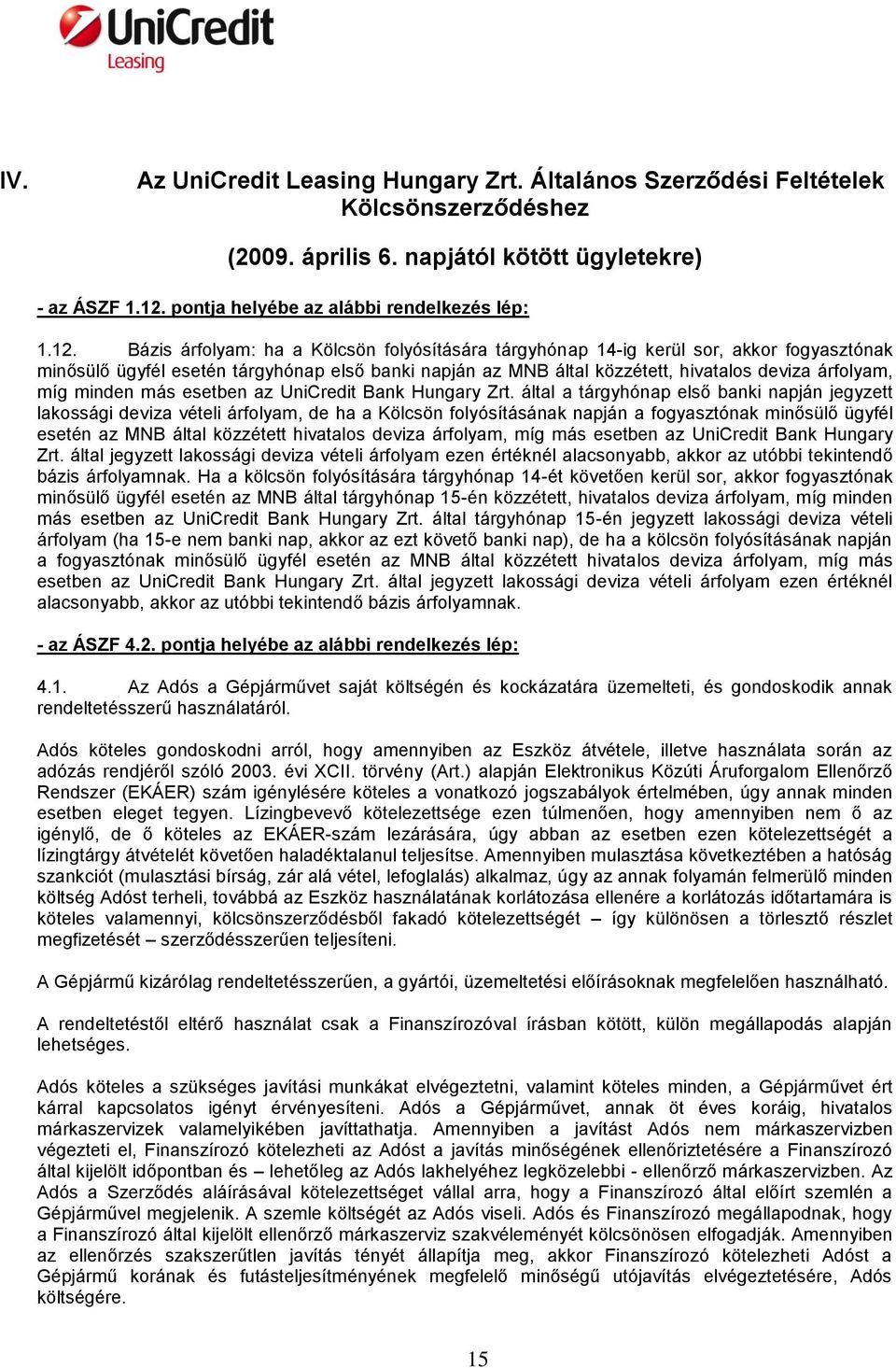 UniCredit Leasing

IV. Az UniCredit Leasing Hungary Zrt. Általános Szerződési Feltételek Kölcsönszerződéshez

(2009. április 6. napjától kötött ügyletekre)

- az ÁSZF 1.12. pontja helyébe az alábbi rendelkezés lép:

1.12. Bázis árfolyam: ha a Kölcsön folyósítására tárgyhónap 14-ig kerül sor, akkor fogyasztónak minősülő ügyfél esetén tárgyhónap első banki napján az MNB által közzétett, hivatalos deviza árfolyam, míg minden más esetben az UniCredit Bank Hungary Zrt. által a tárgyhónap első banki napján jegyzett lakossági deviza vételi árfolyam, de ha a Kölcsön folyósításának napján a fogyasztónak minősülő ügyfél esetén az MNB által közzétett hivatalos deviza árfolyam, míg más esetben az UniCredit Bank Hungary Zrt. által jegyzett lakossági deviza vételi árfolyam ezen értéknél alacsonyabb, akkor az utóbbi tekintendő bázis árfolyamnak. Ha a kölcsön folyósítására tárgyhónap 14-ét követően kerül sor, akkor fogyasztónak minősülő ügyfél esetén az MNB által tárgyhónap 15-én közzétett, hivatalos deviza árfolyam, míg minden más esetben az UniCredit Bank Hungary Zrt. által tárgyhónap 15-én jegyzett lakossági deviza vételi árfolyam (ha 15-e nem banki nap, akkor az ezt követő banki nap), de ha a kölcsön folyósításának napján a fogyasztónak minősülő ügyfél esetén az MNB által közzétett hivatalos deviza árfolyam, míg más esetben az UniCredit Bank Hungary Zrt. által jegyzett lakossági deviza vételi árfolyam ezen értéknél alacsonyabb, akkor az utóbbi tekintendő bázis árfolyamnak.

- az ÁSZF 4.2. pontja helyébe az alábbi rendelkezés lép:

4.1. Az Adós a Gépjárművet saját költségén és kockázatára üzemelteti, és gondoskodik annak rendeltetésszerű használatáról.

Adós köteles gondoskodni arról, hogy amennyiben az Eszköz átvétele, illetve használata során az adózás rendjéről szóló 2003. évi XCII. törvény (Art.) alapján Elektronikus Közúti Áruforgalom Ellenőrző Rendszer (EKÁER) szám igénylésére köteles a vonatkozó jogszabályok értelmében, úgy annak minden esetben eleget tegyen. Lízingbevevő kötelezettsége ezen túlmenően, hogy amennyiben nem ő az igénylő, de ő köteles az EKÁER-szám lezárására, úgy abban az esetben ezen kötelezettségét a lízingtárgy átvételét követően haladéktalanul teljesítse. Amennyiben mulasztása következtében a hatóság szankciót (mulasztási bírság, zár alá vétel, lefoglalás) alkalmaz, úgy az annak folyamán felmerülő minden költség Adóst terheli, továbbá az Eszköz használatának korlátozása ellenére a korlátozás időtartamára is köteles valamennyi, kölcsönszerződésből fakadó kötelezettségét – így különösen a törlesztő részlet megfizetését – szerződésszerűen teljesíteni.

A Gépjármű kizárólag rendeltetésszerűen, a gyártói, üzemeltetési előírásoknak megfelelően használható.

A rendeltetéstől eltérő használat csak a Finanszírozóval írásban kötött, külön megállapodás alapján lehetséges.

Adós köteles a szükséges javítási munkákat elvégeztetni, valamint köteles minden, a Gépjárművet ért kárral kapcsolatos igényt érvényesíteni. Adós a Gépjárművet, annak öt éves koráig, hivatalos márkaszervizek valamelyikében javíttathatja. Amennyiben a javítást Adós nem márkaszervizben végezteti el, Finanszírozó kötelezheti az Adóst a javítás minőségének ellenőriztetésére a Finanszírozó által kijelölt időpontban és – lehetőleg az Adós lakhelyéhez legközelebbi - ellenőrző márkaszervizben. Az Adós a Szerződés aláírásával kötelezettséget vállal arra, hogy a Finanszírozó által előírt szemlén a Gépjárművel megjelenik. A szemle költségét az Adós viseli. Adós és Finanszírozó megállapodnak, hogy a Finanszírozó által kijelölt ellenőrző márkaszerviz szakvéleményét kölcsönösen elfogadják. Amennyiben az ellenőrzés szakszerűtlen javítás tényét állapítja meg, akkor Finanszírozó kötelezheti Adóst a Gépjármű korának és futásteljesítményének megfelelő minőségű utójavítás elvégeztetésére, Adós költségére.

15